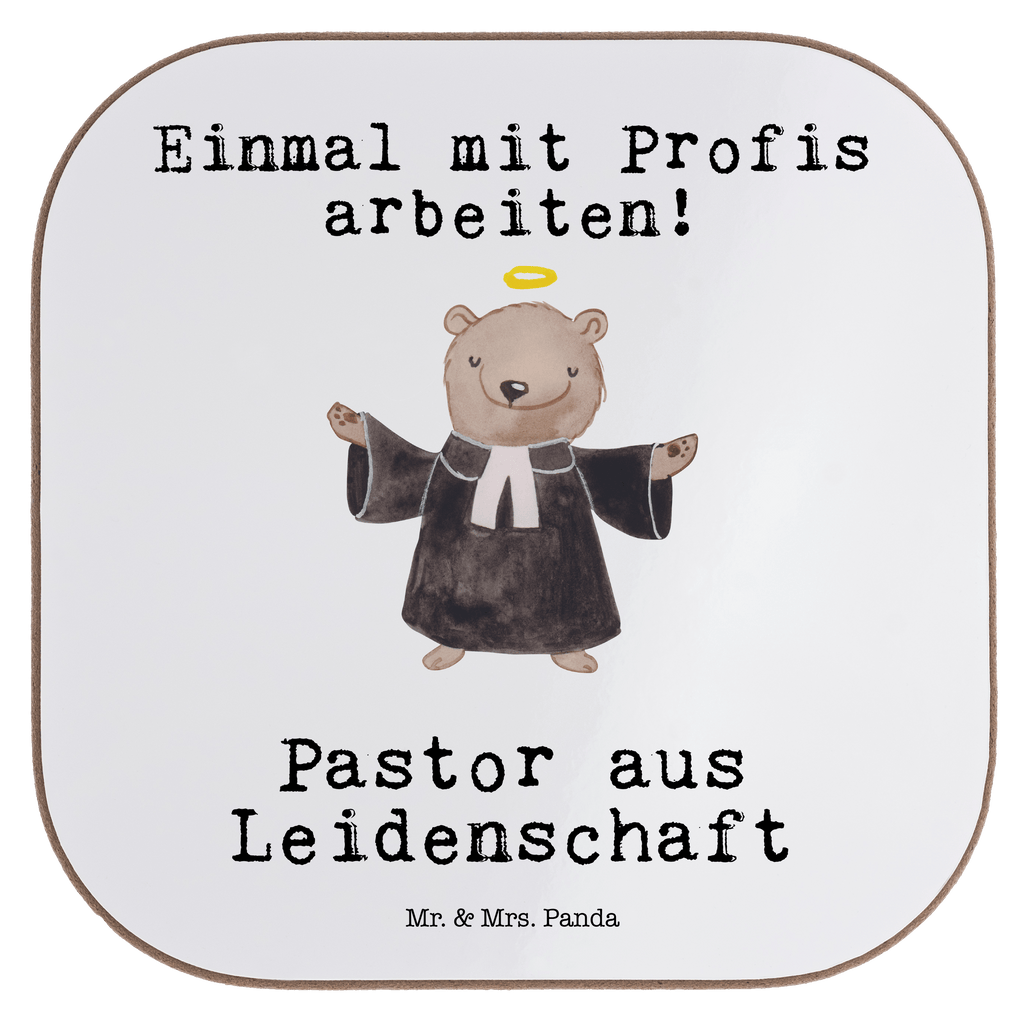 Einmal mit Profis arbeiten!

Pastor aus Leidenschaft

Mr. & Mrs. Panda